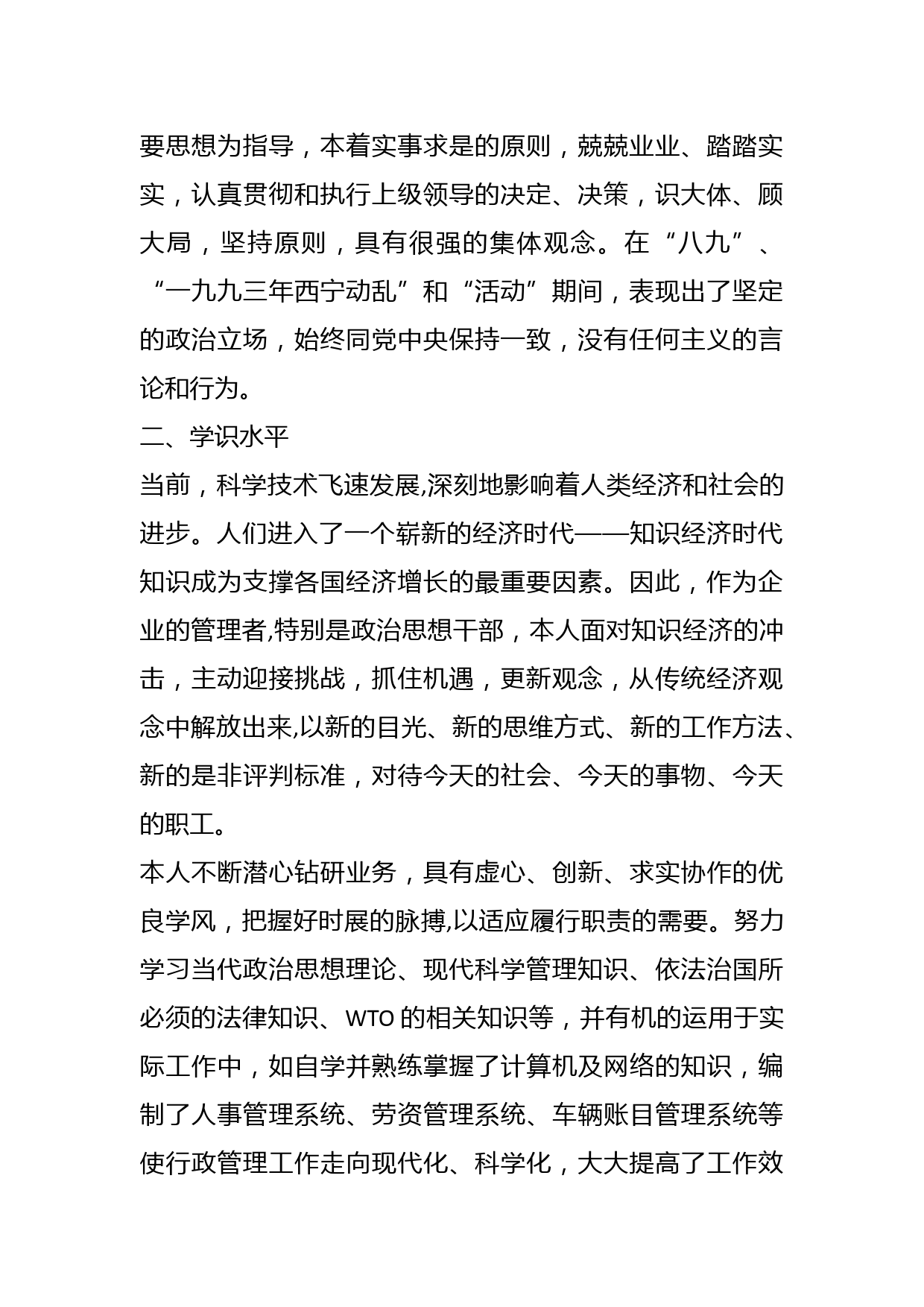 要思想为指导，本着实事求是的原则，兢兢业业、踏踏实实，认真贯彻和执行上级领导的决定、决策，识大体、顾大局，坚持原则，具有很强的集体观念。在“八九”、“一九九三年西宁动乱”和“活动”期间，表现出了坚定的政治立场，始终同党中央保持一致，没有任何主义的言论和行为。

二、学识水平

当前，科学技术飞速发展,深刻地影响着人类经济和社会的进步。人们进入了一个崭新的经济时代——知识经济时代知识成为支撑各国经济增长的最重要因素。因此，作为企业的管理者,特别是政治思想干部，本人面对知识经济的冲击，主动迎接挑战，抓住机遇，更新观念，从传统经济观念中解放出来,以新的目光、新的思维方式、新的工作方法、新的是非评判标准，对待今天的社会、今天的事物、今天的职工。

本人不断潜心钻研业务，具有虚心、创新、求实协作的优良学风，把握好时展的脉搏,以适应履行职责的需要。努力学习当代政治思想理论、现代科学管理知识、依法治国所必须的法律知识、WTO 的相关知识等，并有机的运用于实际工作中，如自学并熟练掌握了计算机及网络的知识，编制了人事管理系统、劳资管理系统、车辆账目管理系统等使行政管理工作走向现代化、科学化，大大提高了工作效